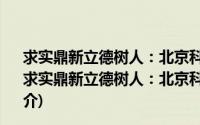 求实鼎新立德树人：北京科
求实鼎新立德树人：北京科
介)